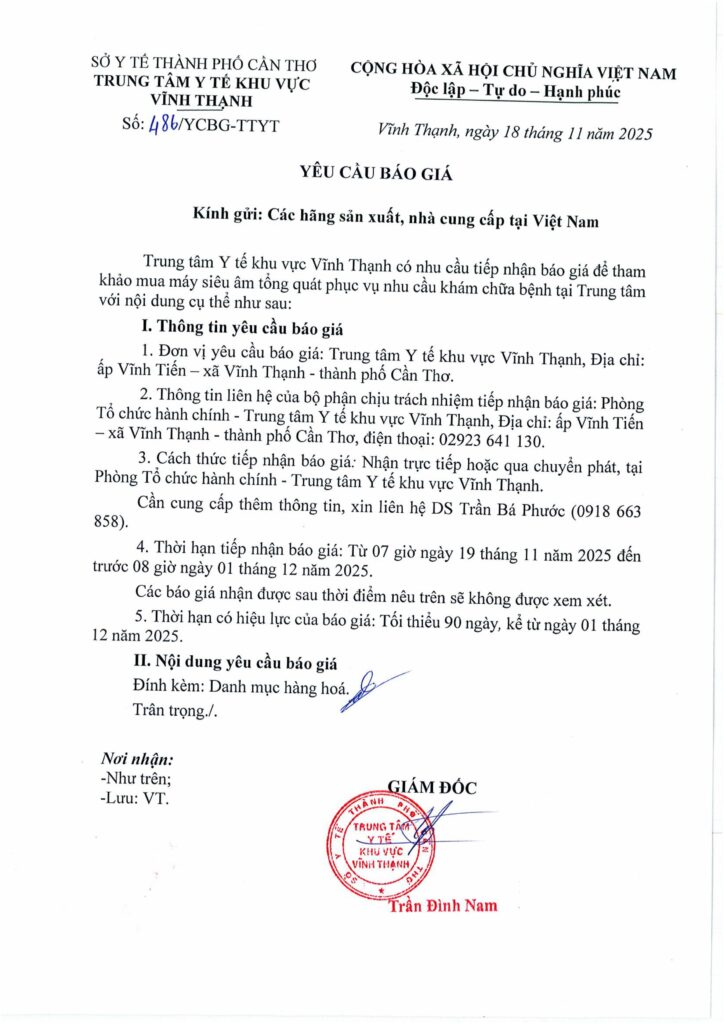 SỞ Y TẾ THÀNH PHỐ CẦN THƠ
TRUNG TÂM Y TẾ KHU VỰC VĨNH THẠNH
Số: 486/YCBG-TTYT

CỘNG HÒA XÃ HỘI CHỦ NGHĨA VIỆT NAM
Độc lập – Tự do – Hạnh phúc

Vĩnh Thạnh, ngày 18 tháng 11 năm 2025

YÊU CẦU BÁO GIÁ

Kính gửi: Các hãng sản xuất, nhà cung cấp tại Việt Nam

Trung tâm Y tế khu vực Vĩnh Thạnh có nhu cầu tiếp nhận báo giá để tham khảo mua máy siêu âm tổng quát phục vụ nhu cầu khám chữa bệnh tại Trung tâm với nội dung cụ thể như sau:

I. Thông tin yêu cầu báo giá

1. Đơn vị yêu cầu báo giá: Trung tâm Y tế khu vực Vĩnh Thạnh, Địa chỉ: ấp Vĩnh Tiến – xã Vĩnh Thạnh - thành phố Cần Thơ.

2. Thông tin liên hệ của bộ phận chịu trách nhiệm tiếp nhận báo giá: Phòng Tổ chức hành chính - Trung tâm Y tế khu vực Vĩnh Thạnh, Địa chỉ: ấp Vĩnh Tiến – xã Vĩnh Thạnh - thành phố Cần Thơ, điện thoại: 02923 641 130.

3. Cách thức tiếp nhận báo giá: Nhận trực tiếp hoặc qua chuyển phát, tại Phòng Tổ chức hành chính - Trung tâm Y tế khu vực Vĩnh Thạnh.

Cần cung cấp thêm thông tin, xin liên hệ DS Trần Bá Phước (0918 663 858).

4. Thời hạn tiếp nhận báo giá: Từ 07 giờ ngày 19 tháng 11 năm 2025 đến trước 08 giờ ngày 01 tháng 12 năm 2025.

Các báo giá nhận được sau thời điểm nêu trên sẽ không được xem xét.

5. Thời hạn có hiệu lực của báo giá: Tối thiểu 90 ngày, kể từ ngày 01 tháng 12 năm 2025.

II. Nội dung yêu cầu báo giá

Đính kèm: Danh mục hàng hoá.

Trân trọng./.

Nơi nhận:
-Như trên;
-Lưu: VT.

GIÁM ĐỐC

TRUNG TÂM Y TẾ KHU VỰC VĨNH THẠNH

Trần Đình Nam